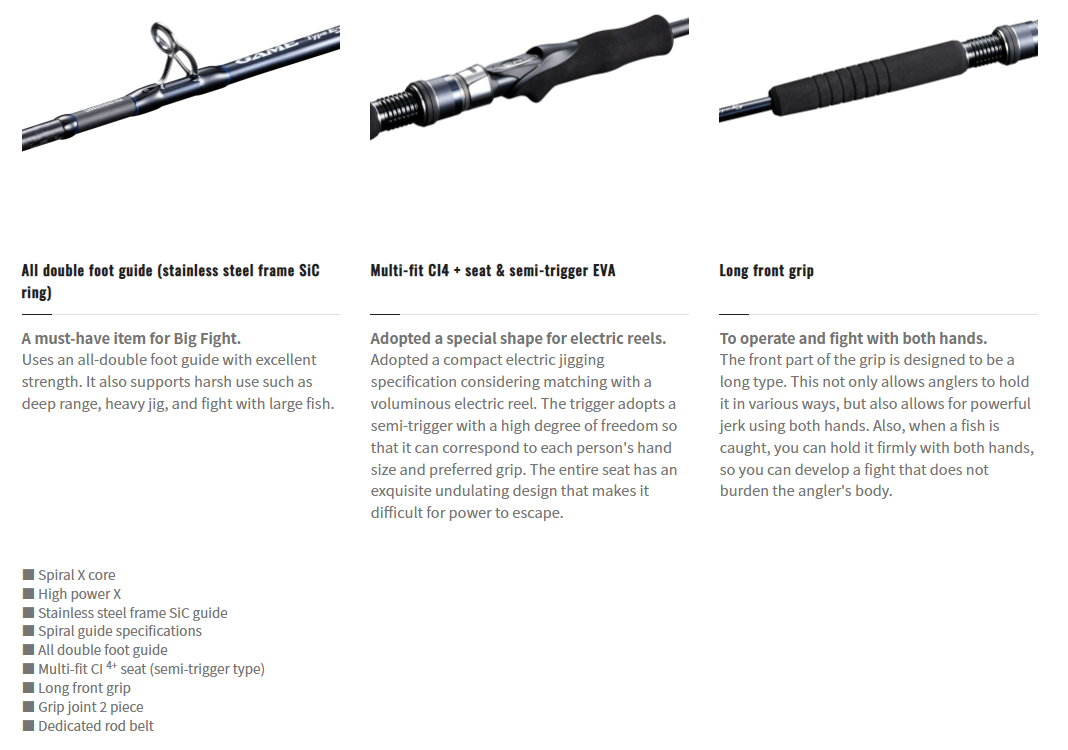 GAME

All double foot guide (stainless steel frame SiC ring)

A must-have item for Big Fight.
Uses an all-double foot guide with excellent strength. It also supports harsh use such as deep range, heavy jig, and fight with large fish.

Multi-fit CI4 + seat & semi-trigger EVA

Adopted a special shape for electric reels.
Adopted a compact electric jigging specification considering matching with a voluminous electric reel. The trigger adopts a semi-trigger with a high degree of freedom so that it can correspond to each person's hand size and preferred grip. The entire seat has an exquisite undulating design that makes it difficult for power to escape.

Long front grip

To operate and fight with both hands.
The front part of the grip is designed to be a long type. This not only allows anglers to hold it in various ways, but also allows for powerful jerk using both hands. Also, when a fish is caught, you can hold it firmly with both hands, so you can develop a fight that does not burden the angler's body.

■ Spiral X core
■ High power X
■ Stainless steel frame SiC guide
■ Spiral guide specifications
■ All double foot guide
■ Multi-fit CI $^{4+}$ seat (semi-trigger type)
■ Long front grip
■ Grip joint 2 piece
■ Dedicated rod belt